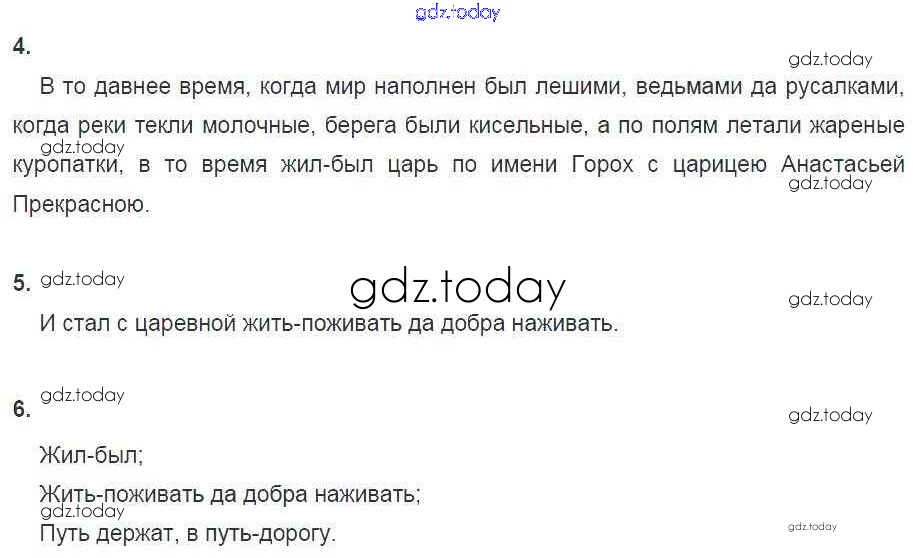 4.

В то давнее время, когда мир наполнен был лешими, ведьмами да русалками, когда реки текли молочные, берега были кисельные, а по полям летали жареные куропатки, в то время жил-был царь по имени Горох с царицею Анастасьей Прекрасною.

5.

И стал с царевной жить-поживать да добра наживать.

6.

Жил-был;

Жить-поживать да добра наживать;

Путь держат, в путь-дорогу.

gdz.today